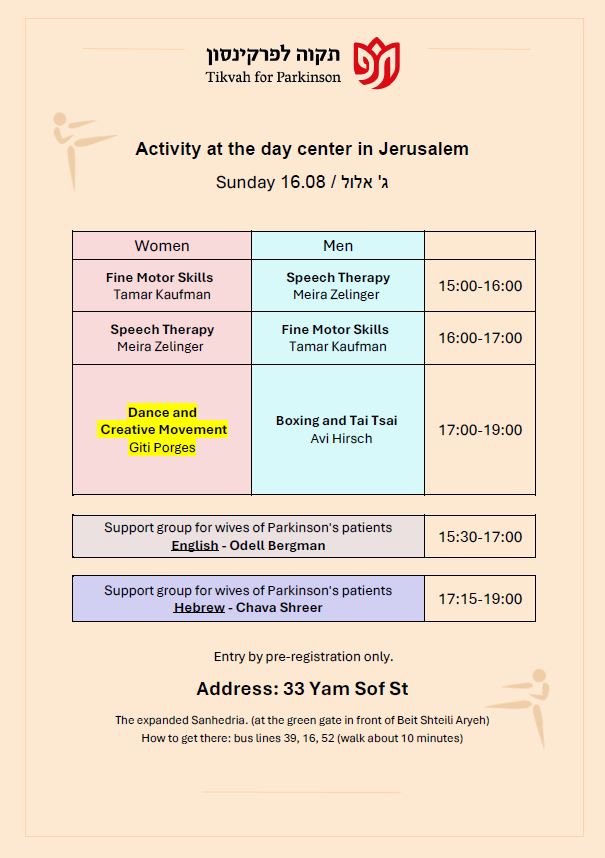 תקוה לפרקינסון
Tikvah for Parkinson

Activity at the day center in Jerusalem

Sunday 16.08 / ג' אלול

| Women | Men | |
|---|---|---|
| Fine Motor Skills Tamar Kaufman | Speech Therapy Meira Zelinger | 15:00-16:00 |
| Speech Therapy Meira Zelinger | Fine Motor Skills Tamar Kaufman | 16:00-17:00 |
| Dance and Creative Movement Giti Porges | Boxing and Tai Tsai Avi Hirsch | 17:00-19:00 |

| Support group for wives of Parkinson's patients English - Odell Bergman | 15:30-17:00 |
|---|---|

| Support group for wives of Parkinson's patients Hebrew - Chava Shreer | 17:15-19:00 |
|---|---|

Entry by pre-registration only.

Address: 33 Yam Sof St

The expanded Sanhedria. (at the green gate in front of Beit Shteili Aryeh)
How to get there: bus lines 39, 16, 52 (walk about 10 minutes)